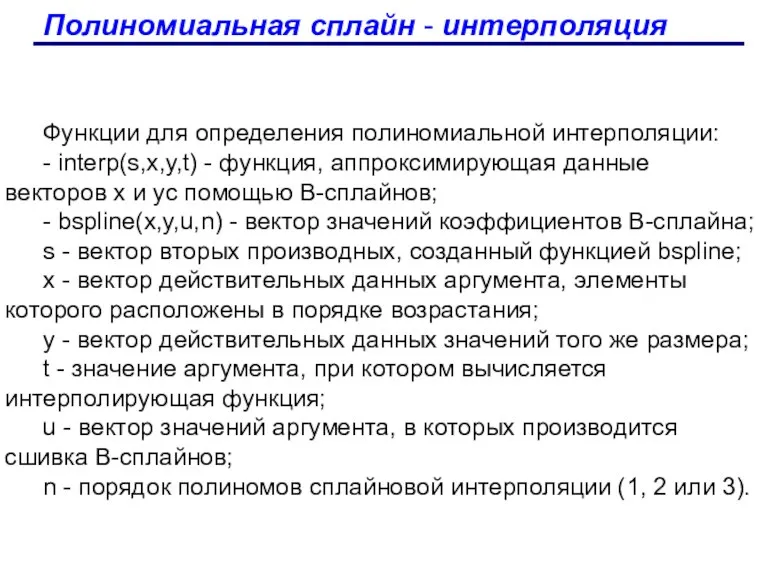 Полиномиальная сплайн - интерполяция

Функции для определения полиномиальной интерполяции:

- interp(s,x,y,t) - функция, аппроксимирующая данные векторов x и yс помощью B-сплайнов;

- bspline(x,y,u,n) - вектор значений коэффициентов B-сплайна;

s - вектор вторых производных, созданный функцией bspline;

x - вектор действительных данных аргумента, элементы которого расположены в порядке возрастания;

y - вектор действительных данных значений того же размера;

t - значение аргумента, при котором вычисляется интерполирующая функция;

u - вектор значений аргумента, в которых производится сшивка B-сплайнов;

n - порядок полиномов сплайновой интерполяции (1, 2 или 3).